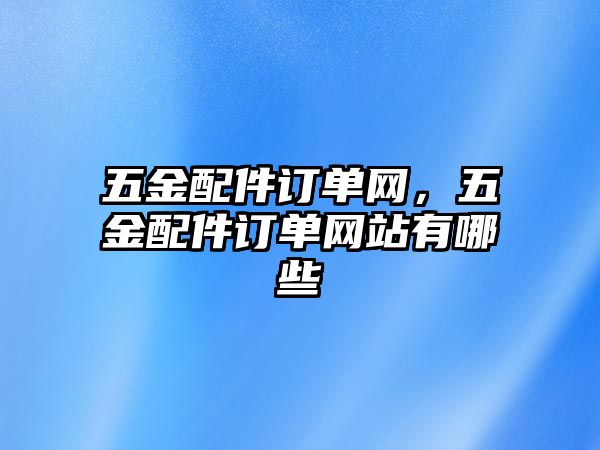 五金配件订单网，五金配件订单网站有哪些